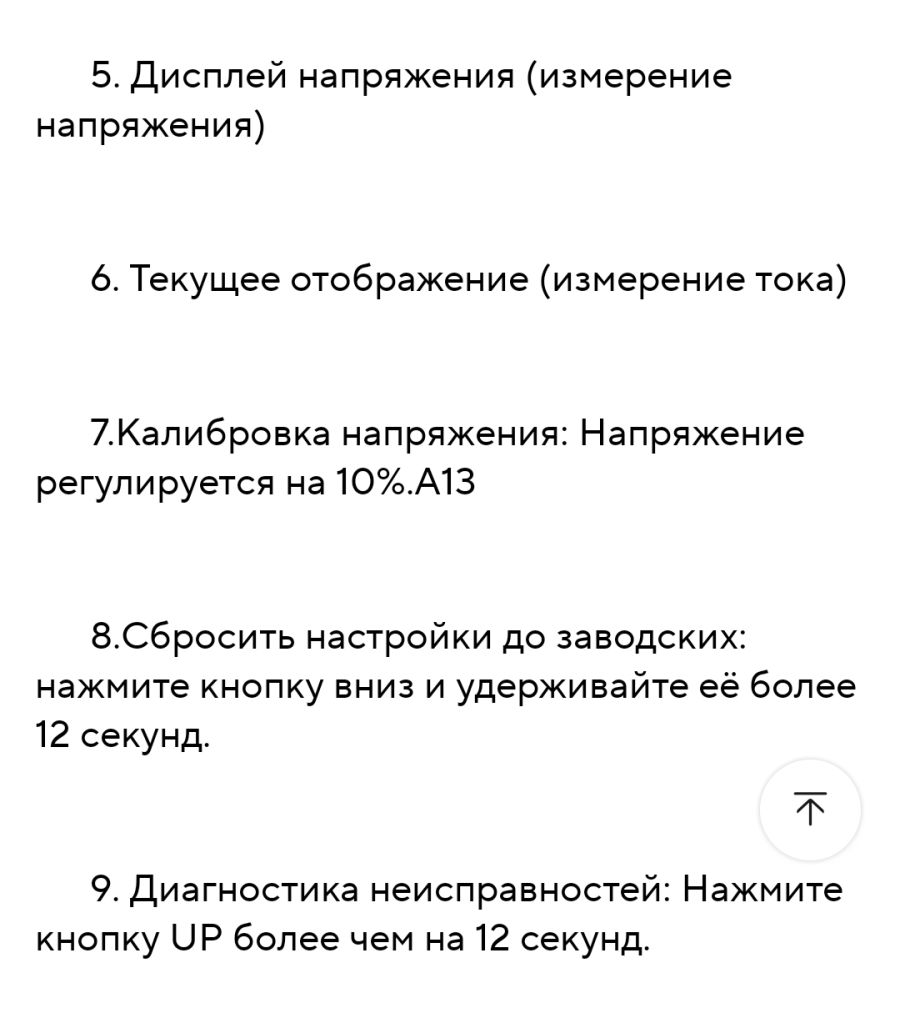 5. Дисплей напряжения (измерение напряжения)

6. Текущее отображение (измерение тока)

7.Калибровка напряжения: Напряжение регулируется на 10%.A13

8.Сбросить настройки до заводских: нажмите кнопку вниз и удерживайте её более 12 секунд.

9. Диагностика неисправностей: Нажмите кнопку UP более чем на 12 секунд.